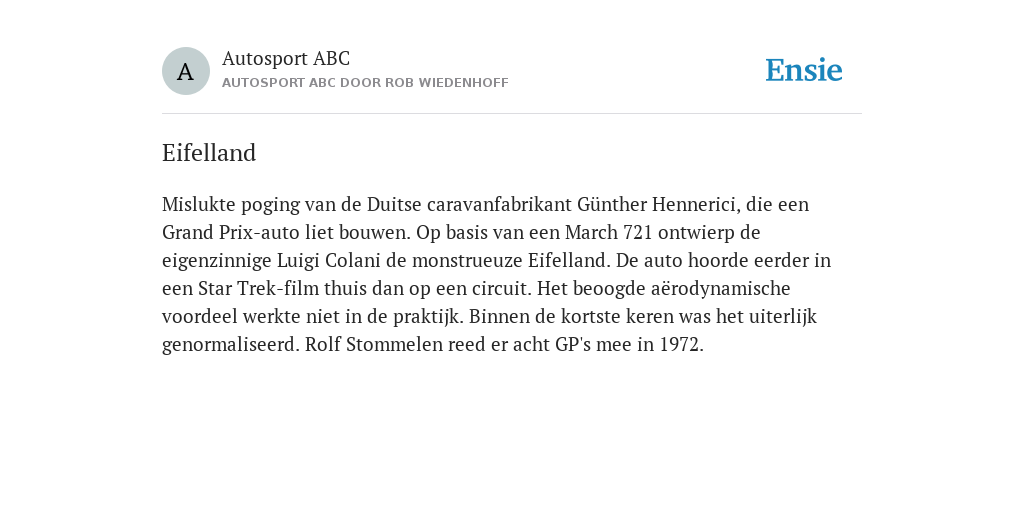 A

Autosport ABC
AUTOSPORT ABC DOOR ROB WIEDENHOFF

Ensie

Eifelland

Mislukte poging van de Duitse caravanfabrikant Günther Hennerici, die een Grand Prix-auto liet bouwen. Op basis van een March 721 ontwierp de eigenzinnige Luigi Colani de monstrueuze Eifelland. De auto hoorde eerder in een Star Trek-film thuis dan op een circuit. Het beoogde aërodynamische voordeel werkte niet in de praktijk. Binnen de kortste keren was het uiterlijk genormaliseerd. Rolf Stommelen reed er acht GP's mee in 1972.